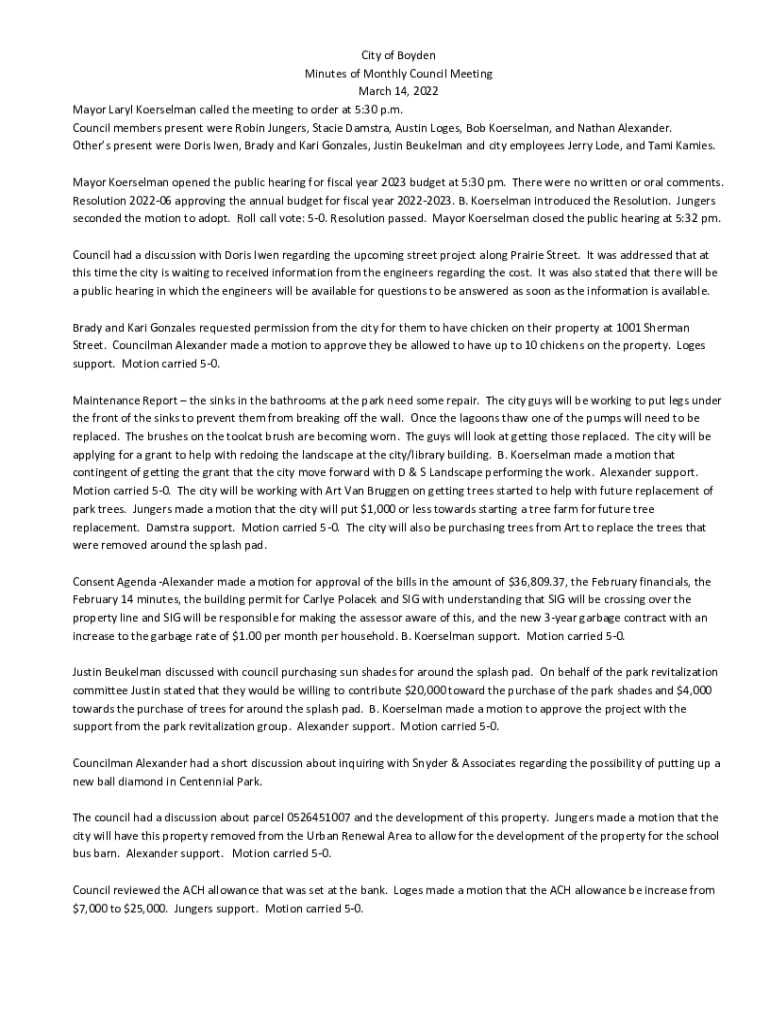 City of Boyden
Minutes of Monthly Council Meeting
March 14, 2022

Mayor Laryl Koerselman called the meeting to order at 5:30 p.m.
Council members present were Robin Jungers, Stacie Damstra, Austin Loges, Bob Koerselman, and Nathan Alexander.
Other's present were Doris Iwen, Brady and Kari Gonzales, Justin Beukelman and city employees Jerry Lode, and Tami Kamies.

Mayor Koerselman opened the public hearing for fiscal year 2023 budget at 5:30 pm. There were no written or oral comments. Resolution 2022-06 approving the annual budget for fiscal year 2022-2023. B. Koerselman introduced the Resolution. Jungers seconded the motion to adopt. Roll call vote: 5-0. Resolution passed. Mayor Koerselman closed the public hearing at 5:32 pm.

Council had a discussion with Doris Iwen regarding the upcoming street project along Prairie Street. It was addressed that at this time the city is waiting to received information from the engineers regarding the cost. It was also stated that there will be a public hearing in which the engineers will be available for questions to be answered as soon as the information is available.

Brady and Kari Gonzales requested permission from the city for them to have chicken on their property at 1001 Sherman Street. Councilman Alexander made a motion to approve they be allowed to have up to 10 chickens on the property. Loges support. Motion carried 5-0.

Maintenance Report – the sinks in the bathrooms at the park need some repair. The city guys will be working to put legs under the front of the sinks to prevent them from breaking off the wall. Once the lagoons thaw one of the pumps will need to be replaced. The brushes on the toolcat brush are becoming worn. The guys will look at getting those replaced. The city will be applying for a grant to help with redoing the landscape at the city/library building. B. Koerselman made a motion that contingent of getting the grant that the city move forward with D & S Landscape performing the work. Alexander support. Motion carried 5-0. The city will be working with Art Van Bruggen on getting trees started to help with future replacement of park trees. Jungers made a motion that the city will put $1,000 or less towards starting a tree farm for future tree replacement. Damstra support. Motion carried 5-0. The city will also be purchasing trees from Art to replace the trees that were removed around the splash pad.

Consent Agenda -Alexander made a motion for approval of the bills in the amount of $36,809.37, the February financials, the February 14 minutes, the building permit for Carlye Polacek and SIG with understanding that SIG will be crossing over the property line and SIG will be responsible for making the assessor aware of this, and the new 3-year garbage contract with an increase to the garbage rate of $1.00 per month per household. B. Koerselman support. Motion carried 5-0.

Justin Beukelman discussed with council purchasing sun shades for around the splash pad. On behalf of the park revitalization committee Justin stated that they would be willing to contribute $20,000 toward the purchase of the park shades and $4,000 towards the purchase of trees for around the splash pad. B. Koerselman made a motion to approve the project with the support from the park revitalization group. Alexander support. Motion carried 5-0.

Councilman Alexander had a short discussion about inquiring with Snyder & Associates regarding the possibility of putting up a new ball diamond in Centennial Park.

The council had a discussion about parcel 0526451007 and the development of this property. Jungers made a motion that the city will have this property removed from the Urban Renewal Area to allow for the development of the property for the school bus barn. Alexander support. Motion carried 5-0.

Council reviewed the ACH allowance that was set at the bank. Loges made a motion that the ACH allowance be increase from $7,000 to $25,000. Jungers support. Motion carried 5-0.